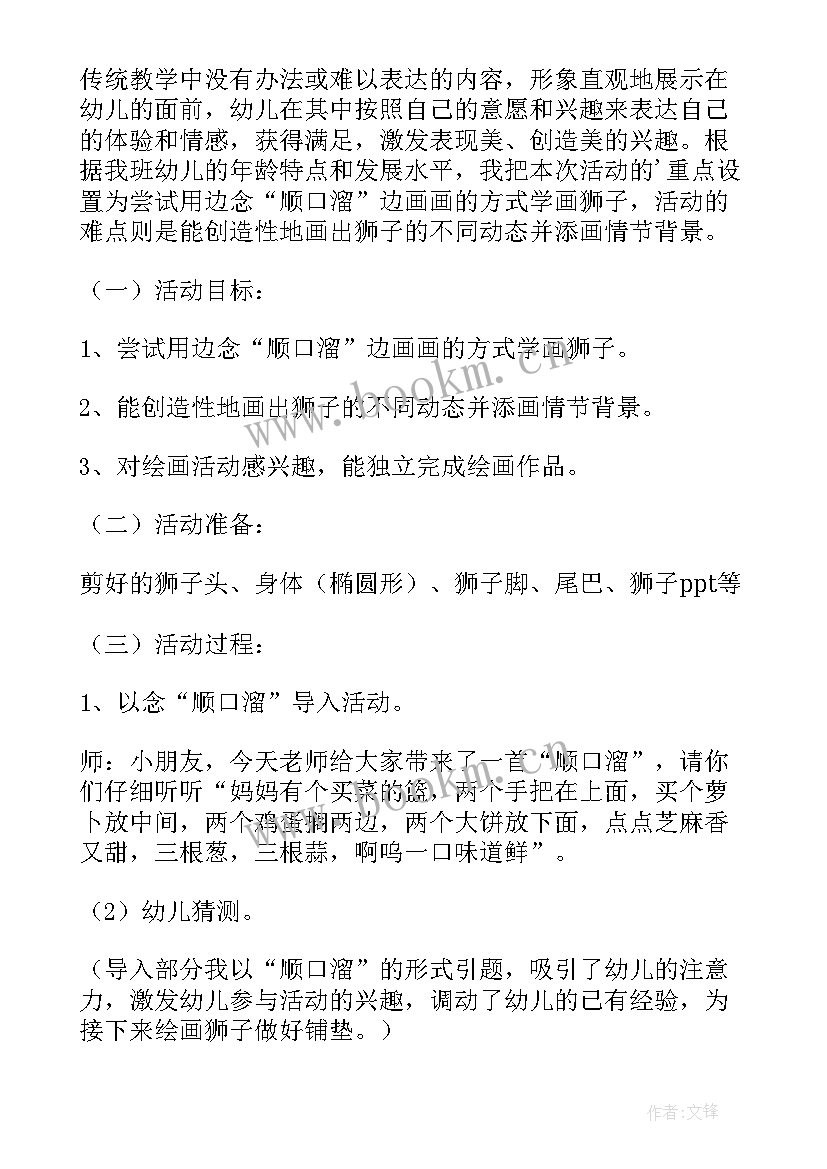 传统教学中没有办法或难以表达的内容，形象直观地展示在幼儿的面前，幼儿在其中按照自己的意愿和兴趣来表达自己的体验和情感，获得满足，激发表现美、创造美的兴趣。根据我班幼儿的年龄特点和发展水平，我把本次活动的'重点设置为尝试用边念“顺口溜”边画画的方式学画狮子，活动的难点则是能创造性地画出狮子的不同动态并添画情节背景。

（一）活动目标：

1、尝试用边念“顺口溜”边画画的方式学画狮子。

2、能创造性地画出狮子的不同动态并添画情节背景。

3、对绘画活动感兴趣，能独立完成绘画作品。

（二）活动准备：

剪好的狮子头、身体（椭圆形）、狮子脚、尾巴、狮子ppt等

（三）活动过程：

1、以念“顺口溜”导入活动。

师：小朋友，今天老师给大家带来了一首“顺口溜”，请你们仔细听听“妈妈有个买菜的篮，两个手把在上面，买个萝卜放中间，两个鸡蛋搁两边，两个大饼放下面，点点芝麻香又甜，三根葱，三根蒜，啊呜一口味道鲜”。

（2）幼儿猜测。

（导入部分我以“顺口溜”的形式引题，吸引了幼儿的注意力，激发幼儿参与活动的兴趣，调动了幼儿的已有经验，为接下来绘画狮子做好铺垫。）

www.bookm.cn

作者:文锋